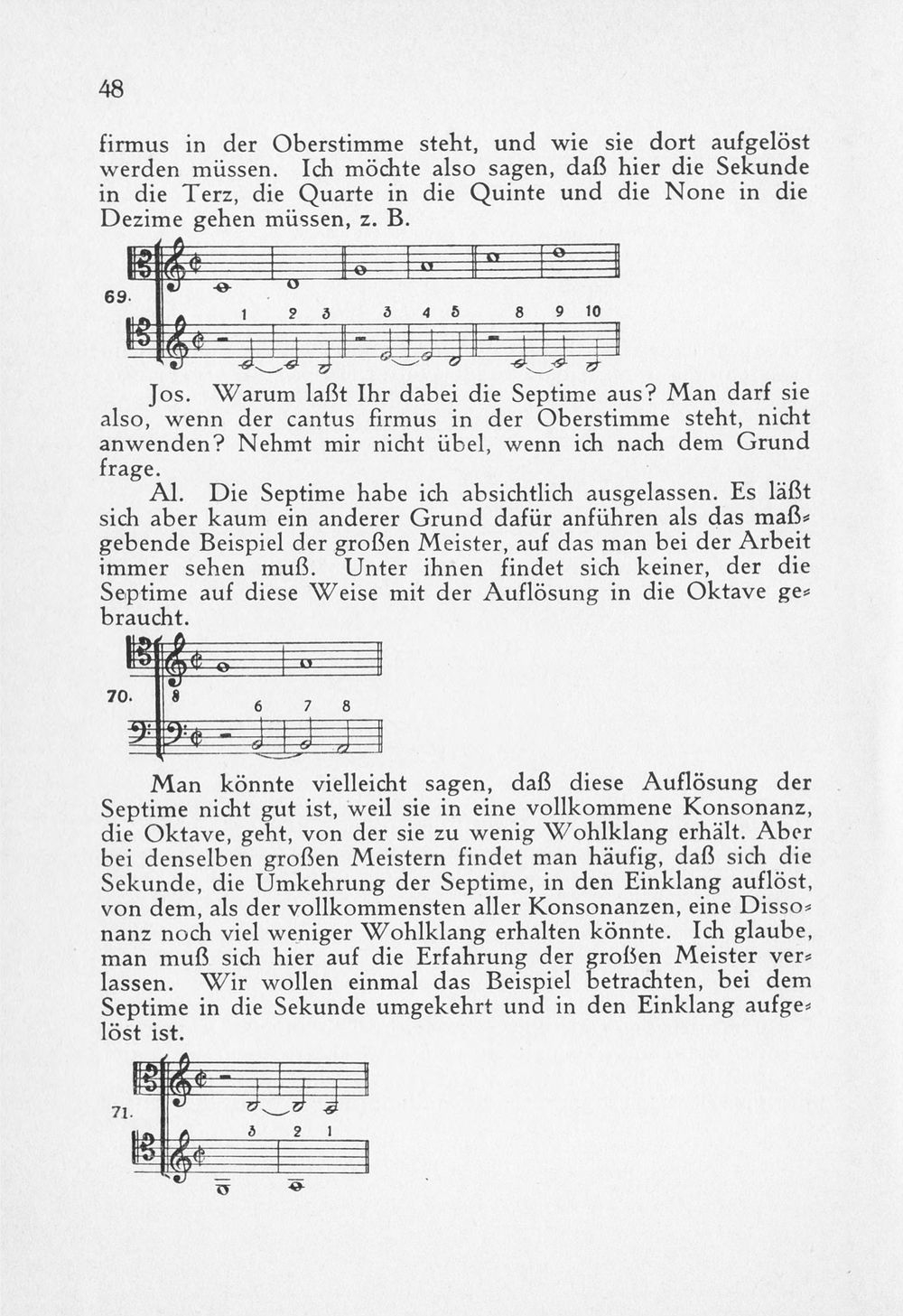 48

firmus in der Oberstimme steht, und wie sie dort aufgelöst werden müssen. Ich möchte also sagen, daß hier die Sekunde in die Terz, die Quarte in die Quinte und die None in die Dezime gehen müssen, z. B.

69.

1 2 3 3 4 5 8 9 10

Jos. Warum laßt Ihr dabei die Septime aus? Man darf sie also, wenn der cantus firmus in der Oberstimme steht, nicht anwenden? Nehmt mir nicht übel, wenn ich nach dem Grund frage.

Al. Die Septime habe ich absichtlich ausgelassen. Es läßt sich aber kaum ein anderer Grund dafür anführen als das maßgebende Beispiel der großen Meister, auf das man bei der Arbeit immer sehen muß. Unter ihnen findet sich keiner, der die Septime auf diese Weise mit der Auflösung in die Oktave gebraucht.

70.

8

6 7 8

Man könnte vielleicht sagen, daß diese Auflösung der Septime nicht gut ist, weil sie in eine vollkommene Konsonanz, die Oktave, geht, von der sie zu wenig Wohlklang erhält. Aber bei denselben großen Meistern findet man häufig, daß sich die Sekunde, die Umkehrung der Septime, in den Einklang auflöst, von dem, als der vollkommensten aller Konsonanzen, eine Dissonanz noch viel weniger Wohlklang erhalten könnte. Ich glaube, man muß sich hier auf die Erfahrung der großen Meister verlassen. Wir wollen einmal das Beispiel betrachten, bei dem Septime in die Sekunde umgekehrt und in den Einklang aufgelöst ist.

71.

3 2 1